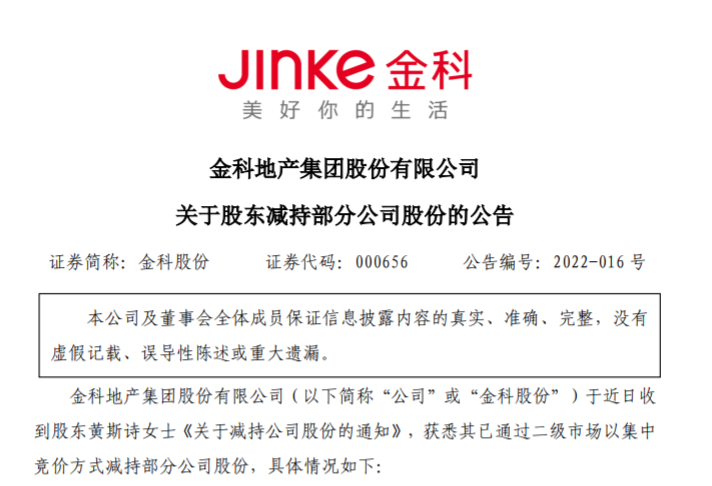 JINKE金科
美好你的生活

金科地产集团股份有限公司

关于股东减持部分公司股份的公告

证券简称：金科股份 证券代码：000656 公告编号：2022-016号

本公司及董事会全体成员保证信息披露内容的真实、准确、完整，没有虚假记载、误导性陈述或重大遗漏。

金科地产集团股份有限公司（以下简称“公司”或“金科股份”）于近日收到股东黄斯诗女士《关于减持公司股份的通知》，获悉其已通过二级市场以集中竞价方式减持部分公司股份，具体情况如下：